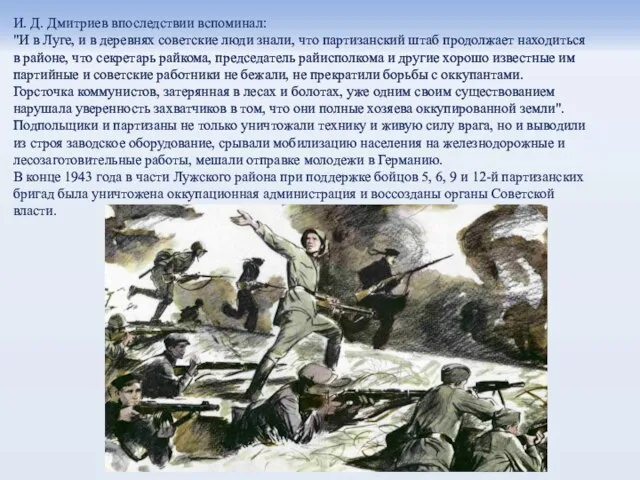 И. Д. Дмитриев впоследствии вспоминал:
"И в Луге, и в деревнях советские люди знали, что партизанский штаб продолжает находиться в районе, что секретарь райкома, председатель райисполкома и другие хорошо известные им партийные и советские работники не бежали, не прекратили борьбы с оккупантами. Горсточка коммунистов, затерянная в лесах и болотах, уже одним своим существованием нарушала уверенность захватчиков в том, что они полные хозяева оккупированной земли".
Подпольщики и партизаны не только уничтожали технику и живую силу врага, но и выводили из строя заводское оборудование, срывали мобилизацию населения на железнодорожные и лесозаготовительные работы, мешали отправке молодежи в Германию.
В конце 1943 года в части Лужского района при поддержке бойцов 5, 6, 9 и 12-й партизанских бригад была уничтожена оккупационная администрация и воссозданы органы Советской власти.